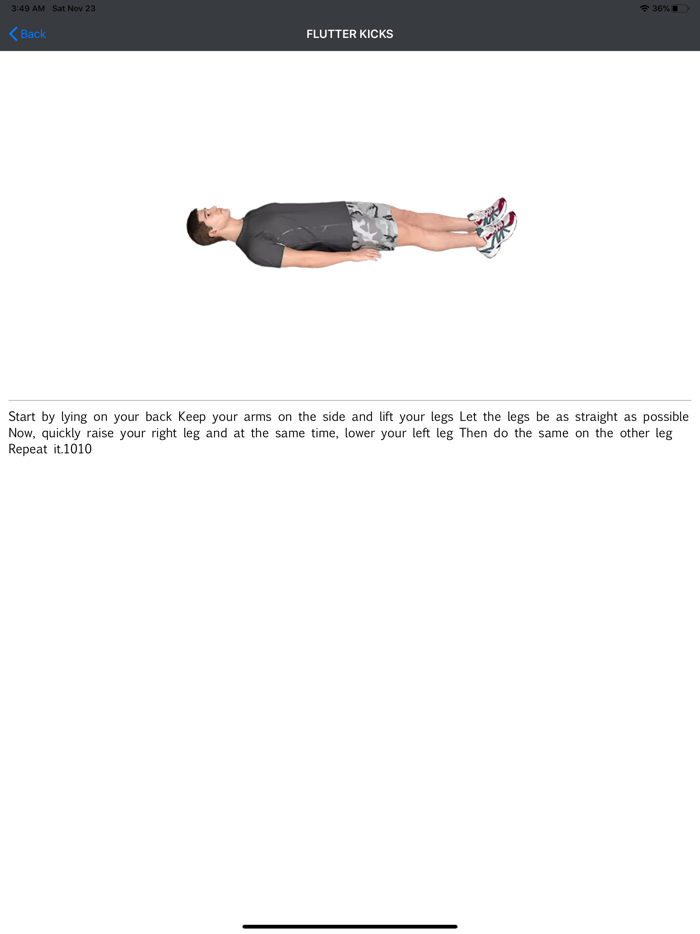 3:49 AM Sat Nov 23
36%

Back
FLUTTER KICKS

Start by lying on your back Keep your arms on the side and lift your legs Let the legs be as straight as possible Now, quickly raise your right leg and at the same time, lower your left leg Then do the same on the other leg Repeat it.1010